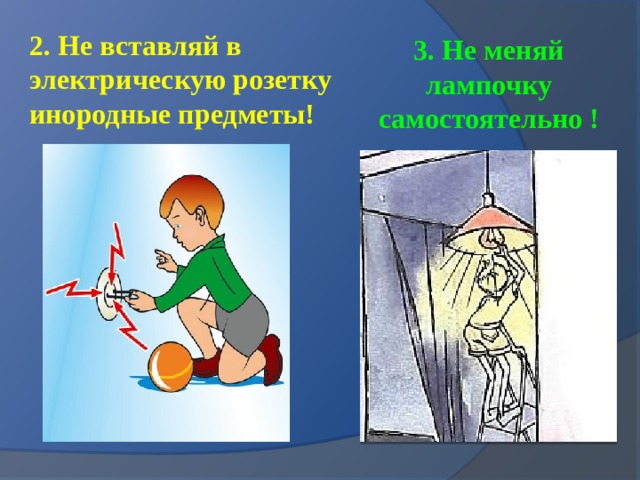 2. Не вставляй в электрическую розетку инородные предметы!

3. Не меняй лампочку самостоятельно !